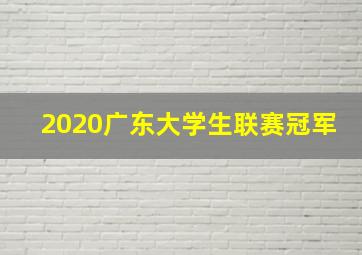 2020广东大学生联赛冠军